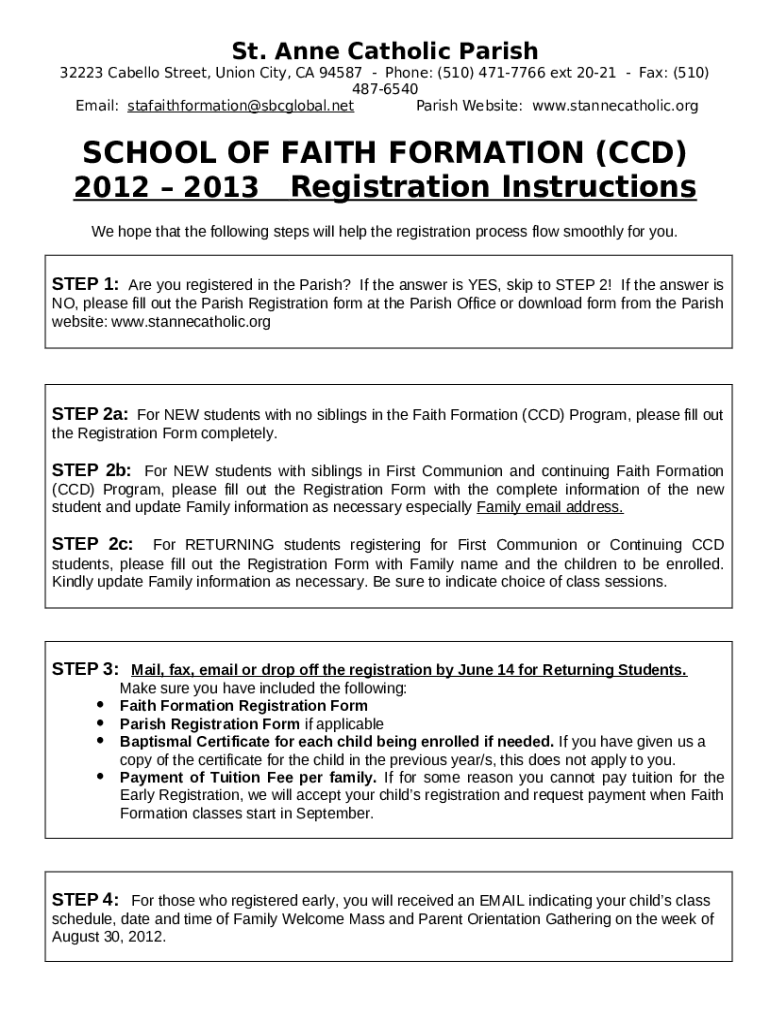 St. Anne Catholic Parish

32223 Cabello Street, Union City, CA 94587 - Phone: (510) 471-7766 ext 20-21 - Fax: (510) 487-6540

Email: stafaithformation@sbcglobal.net Parish Website: www.stannecatholic.org

SCHOOL OF FAITH FORMATION (CCD)

2012 – 2013 Registration Instructions

We hope that the following steps will help the registration process flow smoothly for you.

STEP 1: Are you registered in the Parish? If the answer is YES, skip to STEP 2! If the answer is NO, please fill out the Parish Registration form at the Parish Office or download form from the Parish website: www.stannecatholic.org

STEP 2a: For NEW students with no siblings in the Faith Formation (CCD) Program, please fill out the Registration Form completely.

STEP 2b: For NEW students with siblings in First Communion and continuing Faith Formation (CCD) Program, please fill out the Registration Form with the complete information of the new student and update Family information as necessary especially Family email address.

STEP 2c: For RETURNING students registering for First Communion or Continuing CCD students, please fill out the Registration Form with Family name and the children to be enrolled. Kindly update Family information as necessary. Be sure to indicate choice of class sessions.

STEP 3: Mail, fax, email or drop off the registration by June 14 for Returning Students.
Make sure you have included the following:
• Faith Formation Registration Form
• Parish Registration Form if applicable
• Baptismal Certificate for each child being enrolled if needed. If you have given us a copy of the certificate for the child in the previous year/s, this does not apply to you.
• Payment of Tuition Fee per family. If for some reason you cannot pay tuition for the Early Registration, we will accept your child's registration and request payment when Faith Formation classes start in September.

STEP 4: For those who registered early, you will received an EMAIL indicating your child's class schedule, date and time of Family Welcome Mass and Parent Orientation Gathering on the week of August 30, 2012.